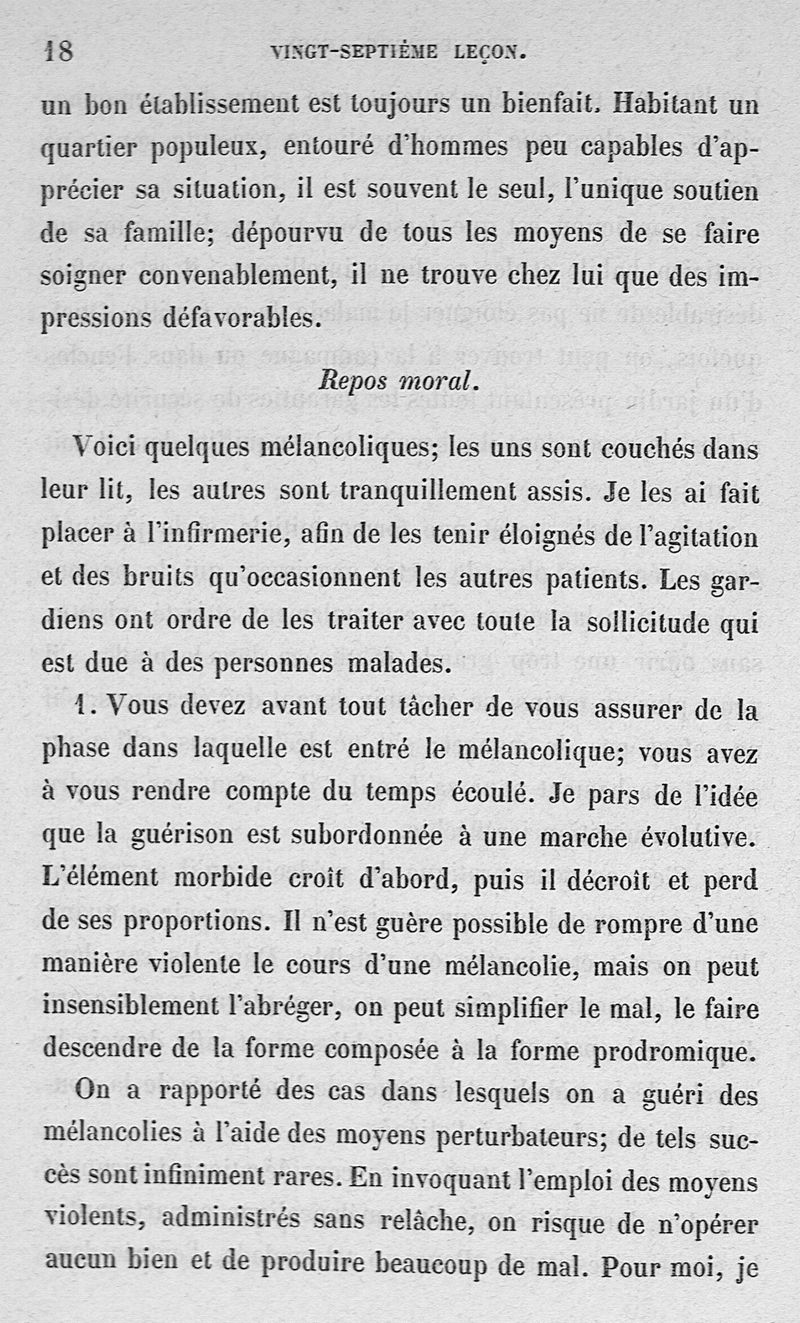 18 VINGT-SEPTIÈME LEÇON.

un bon établissement est toujours un bienfait. Habitant un quartier populeux, entouré d'hommes peu capables d'apprécier sa situation, il est souvent le seul, l'unique soutien de sa famille; dépourvu de tous les moyens de se faire soigner convenablement, il ne trouve chez lui que des impressions défavorables.

Repos moral.

Voici quelques mélancoliques; les uns sont couchés dans leur lit, les autres sont tranquillement assis. Je les ai fait placer à l'infirmerie, afin de les tenir éloignés de l'agitation et des bruits qu'occasionnent les autres patients. Les gardiens ont ordre de les traiter avec toute la sollicitude qui est due à des personnes malades.

1. Vous devez avant tout tâcher de vous assurer de la phase dans laquelle est entré le mélancolique; vous avez à vous rendre compte du temps écoulé. Je pars de l'idée que la guérison est subordonnée à une marche évolutive. L'élément morbide croît d'abord, puis il décroît et perd de ses proportions. Il n'est guère possible de rompre d'une manière violente le cours d'une mélancolie, mais on peut insensiblement l'abréger, on peut simplifier le mal, le faire descendre de la forme composée à la forme prodromique.

On a rapporté des cas dans lesquels on a guéri des mélancolies à l'aide des moyens perturbateurs; de tels succès sont infiniment rares. En invoquant l'emploi des moyens violents, administrés sans relâche, on risque de n'opérer aucun bien et de produire beaucoup de mal. Pour moi, je